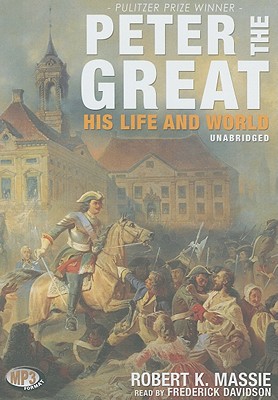 - PULITZER PRIZE WINNER -
PETER THE GREAT
HIS LIFE AND WORLD
UNABRIDGED

MP3 FORMAT

ROBERT K. MASSIE
READ BY FREDERICK DAVIDSON